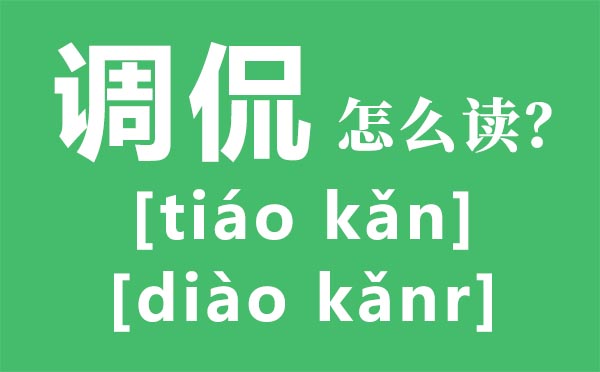 调侃 怎么读?

[tiáo kǎn]

[diào kǎnr]